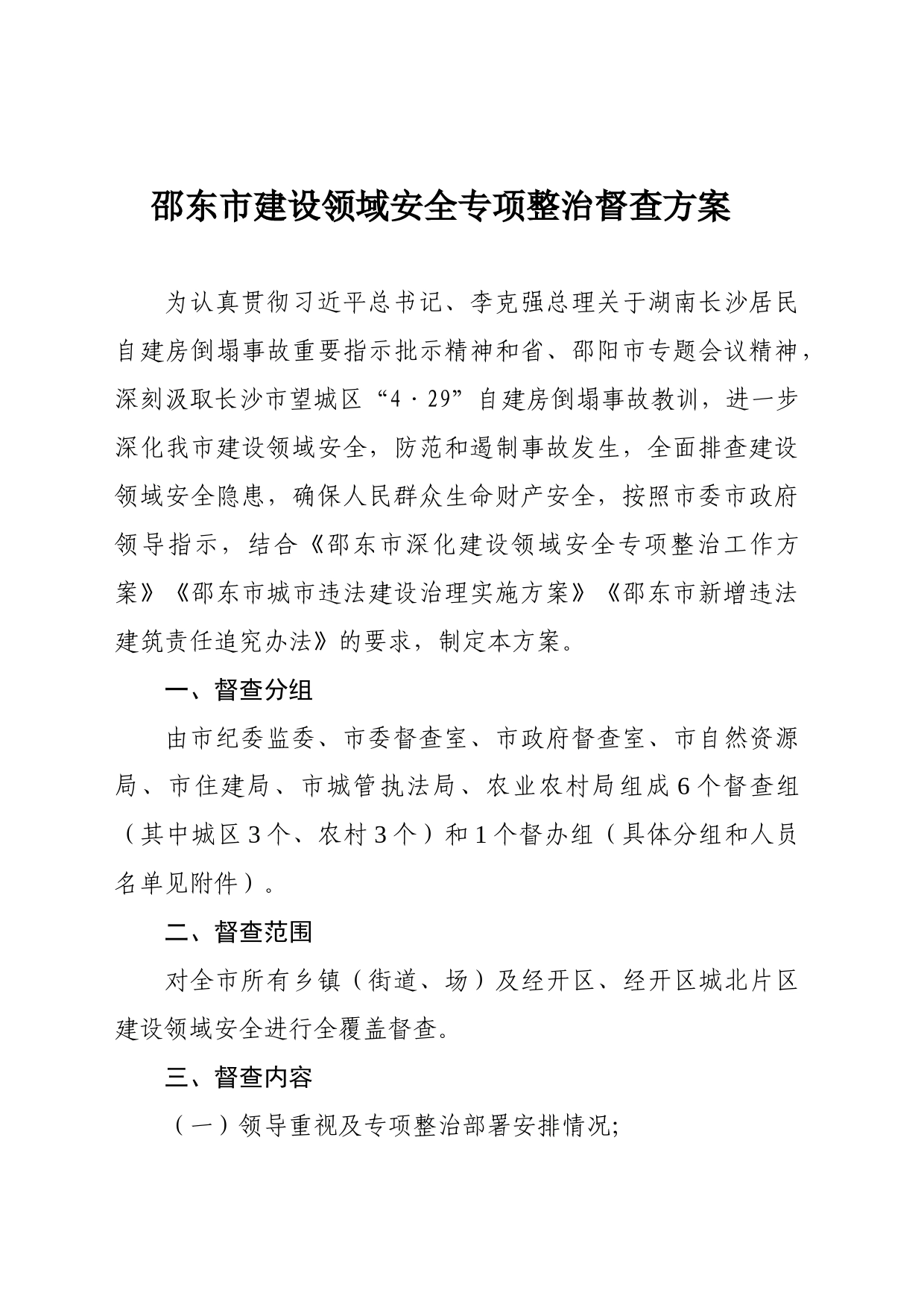 邵东市建设领域安全专项整治督查方案

为认真贯彻习近平总书记、李克强总理关于湖南长沙居民自建房倒塌事故重要指示批示精神和省、邵阳市专题会议精神，深刻汲取长沙市望城区“4·29”自建房倒塌事故教训，进一步深化我市建设领域安全，防范和遏制事故发生，全面排查建设领域安全隐患，确保人民群众生命财产安全，按照市委市政府领导指示，结合《邵东市深化建设领域安全专项整治工作方案》《邵东市城市违法建设治理实施方案》《邵东市新增违法建筑责任追究办法》的要求，制定本方案。

一、督查分组

由市纪委监委、市委督查室、市政府督查室、市自然资源局、市住建局、市城管执法局、农业农村局组成6个督查组（其中城区3个、农村3个）和1个督办组（具体分组和人员名单见附件）。

二、督查范围

对全市所有乡镇（街道、场）及经开区、经开区城北片区建设领域安全进行全覆盖督查。

三、督查内容

（一）领导重视及专项整治部署安排情况;